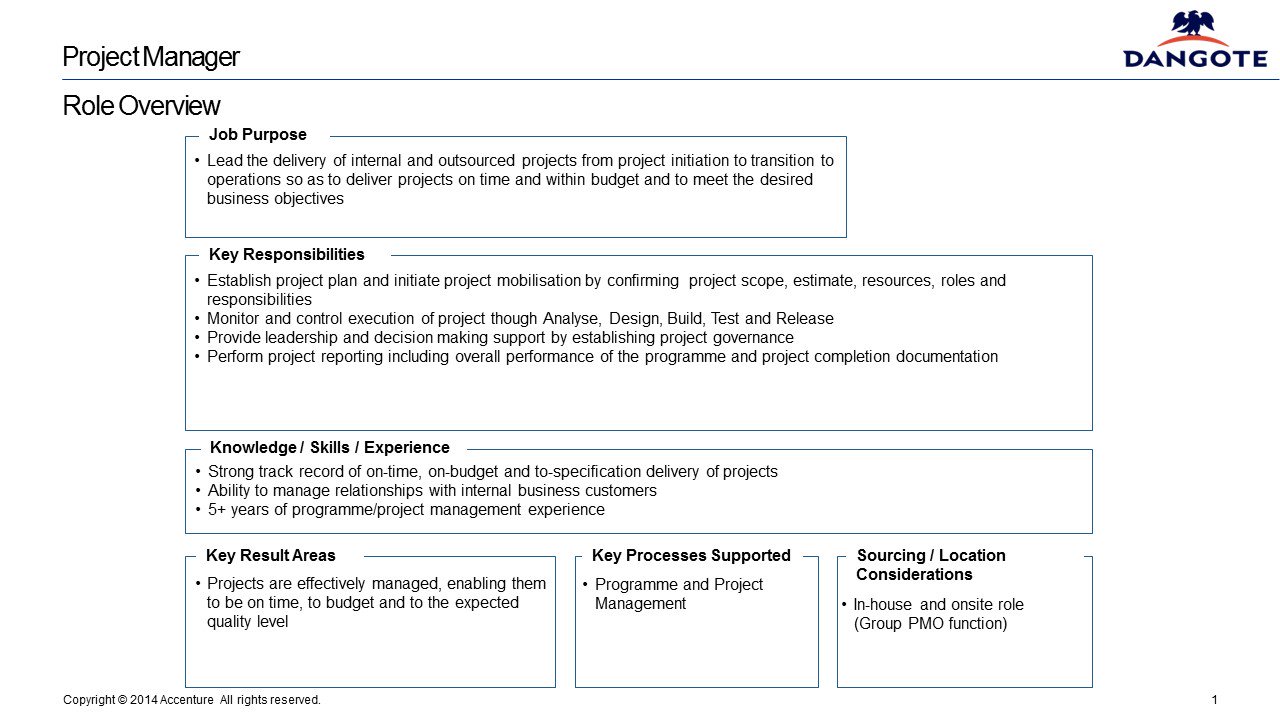 Project Manager

DANGOTE

Role Overview

Job Purpose

• Lead the delivery of internal and outsourced projects from project initiation to transition to operations so as to deliver projects on time and within budget and to meet the desired business objectives

Key Responsibilities

• Establish project plan and initiate project mobilisation by confirming project scope, estimate, resources, roles and responsibilities
• Monitor and control execution of project though Analyse, Design, Build, Test and Release
• Provide leadership and decision making support by establishing project governance
• Perform project reporting including overall performance of the programme and project completion documentation

Knowledge / Skills / Experience

• Strong track record of on-time, on-budget and to-specification delivery of projects
• Ability to manage relationships with internal business customers
• 5+ years of programme/project management experience

Key Result Areas

• Projects are effectively managed, enabling them to be on time, to budget and to the expected quality level

Key Processes Supported

• Programme and Project Management

Sourcing / Location Considerations

• In-house and onsite role (Group PMO function)

Copyright © 2014 Accenture All rights reserved.

1